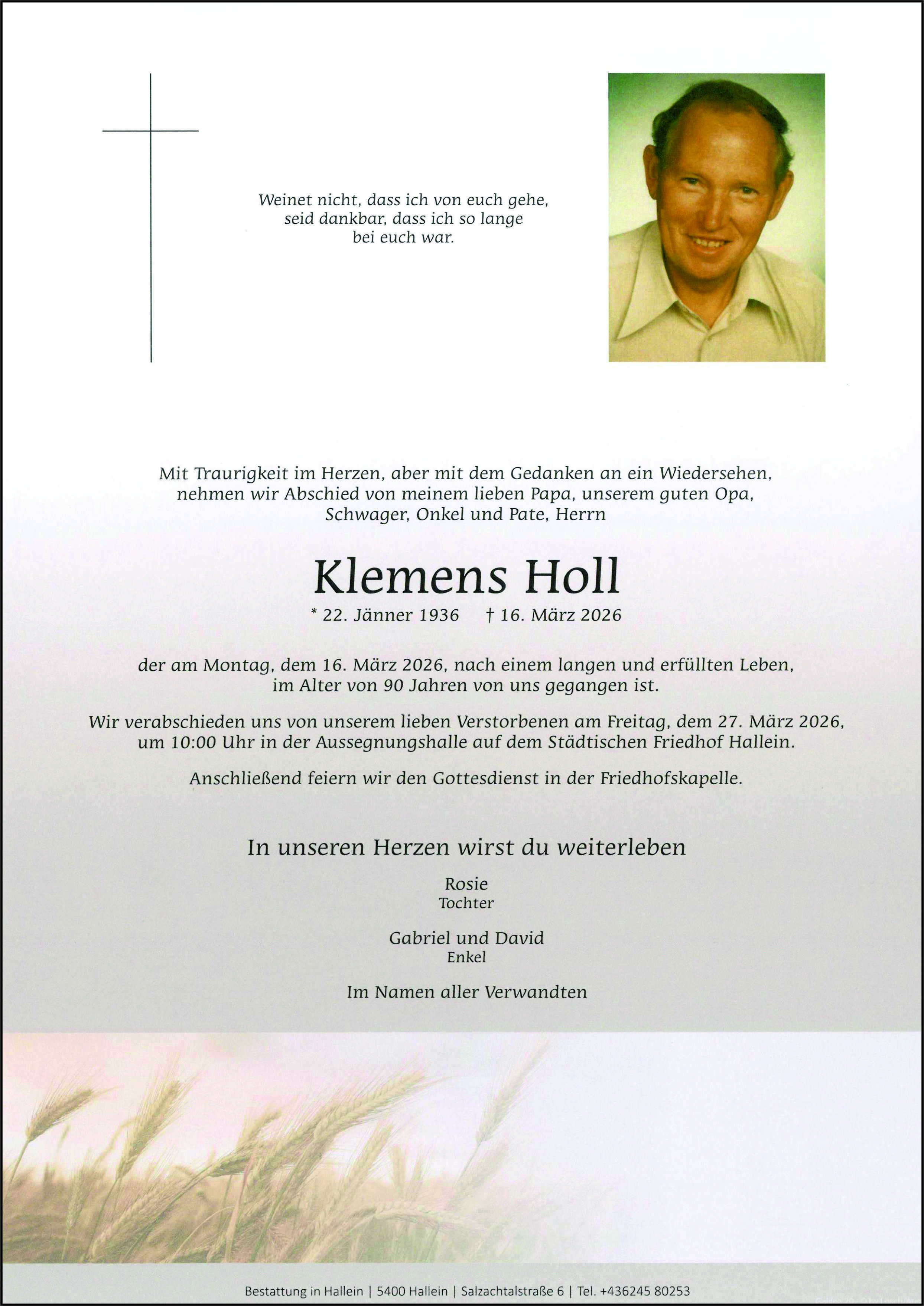 Weinet nicht, dass ich von euch gehe,
seid dankbar, dass ich so lange
bei euch war.

Mit Traurigkeit im Herzen, aber mit dem Gedanken an ein Wiedersehen, nehmen wir Abschied von meinem lieben Papa, unserem guten Opa, Schwager, Onkel und Pate, Herrn

Klemens Holl

* 22. Jänner 1936 † 16. März 2026

der am Montag, dem 16. März 2026, nach einem langen und erfüllten Leben, im Alter von 90 Jahren von uns gegangen ist.

Wir verabschieden uns von unserem lieben Verstorbenen am Freitag, dem 27. März 2026, um 10:00 Uhr in der Aussegnungshalle auf dem Städtischen Friedhof Hallein.

Anschließend feiern wir den Gottesdienst in der Friedhofskapelle.

In unseren Herzen wirst du weiterleben

Rosie
Tochter

Gabriel und David
Enkel

Im Namen aller Verwandten

Bestattung in Hallein | 5400 Hallein | Salzachtalstraße 6 | Tel. +436245 80253